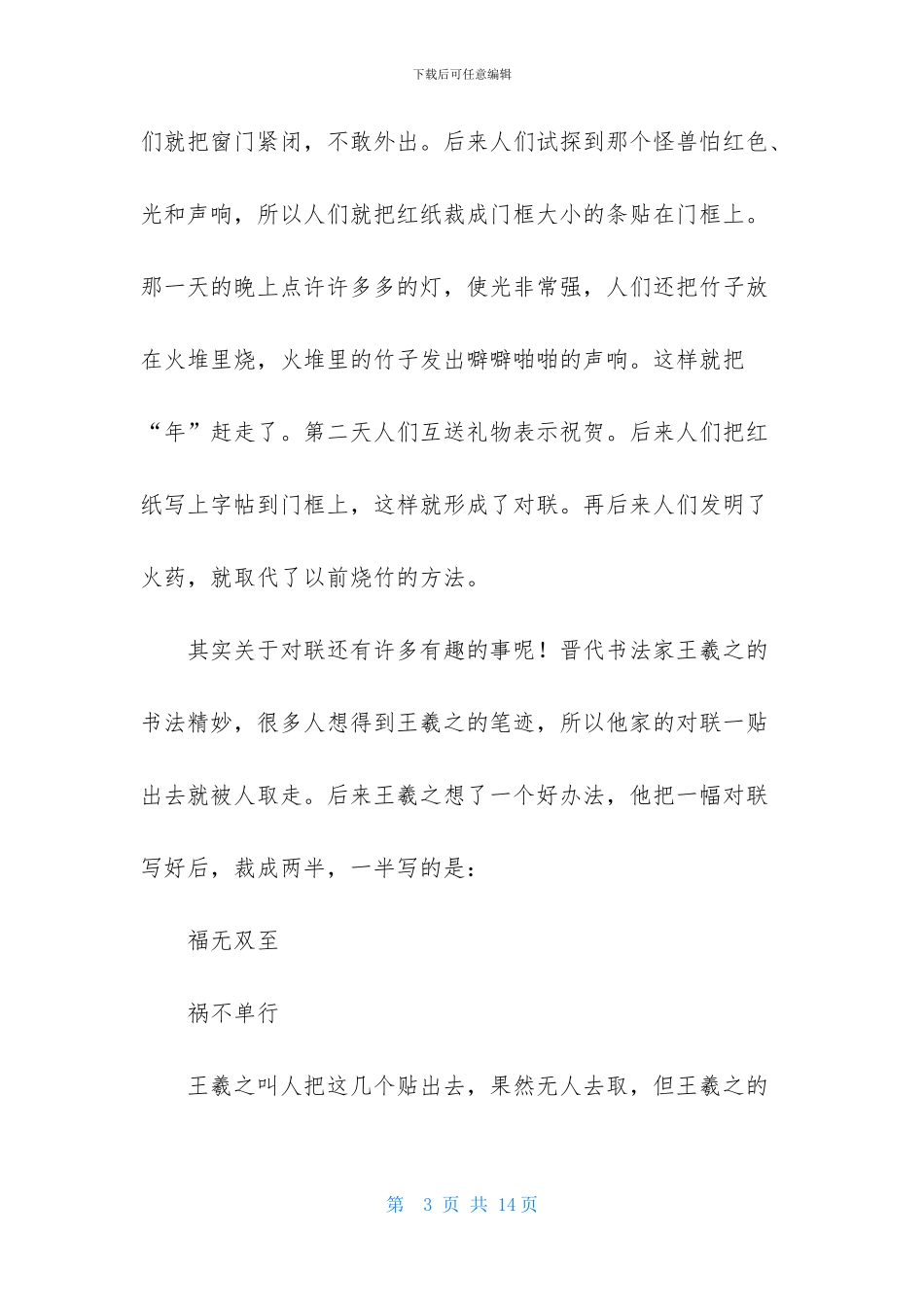 下载后可任意编辑

们就把窗门紧闭，不敢外出。后来人们试探到那个怪兽怕红色、光和声响，所以人们就把红纸裁成门框大小的条贴在门框上。那一天的晚上点许许多多的灯，使光非常强，人们还把竹子放在火堆里烧，火堆里的竹子发出噼噼啪啪的声响。这样就把“年”赶走了。第二天人们互送礼物表示祝贺。后来人们把红纸写上字帖到门框上，这样就形成了对联。再后来人们发明了火药，就取代了以前烧竹的方法。

其实关于对联还有许多有趣的事呢！晋代书法家王羲之的书法精妙，很多人想得到王羲之的笔迹，所以他家的对联一贴出去就被人取走。后来王羲之想了一个好办法，他把一幅对联写好后，裁成两半，一半写的是：

福无双至

祸不单行

王羲之叫人把这几个贴出去，果然无人去取，但王羲之的

第 3 页 共 14 页